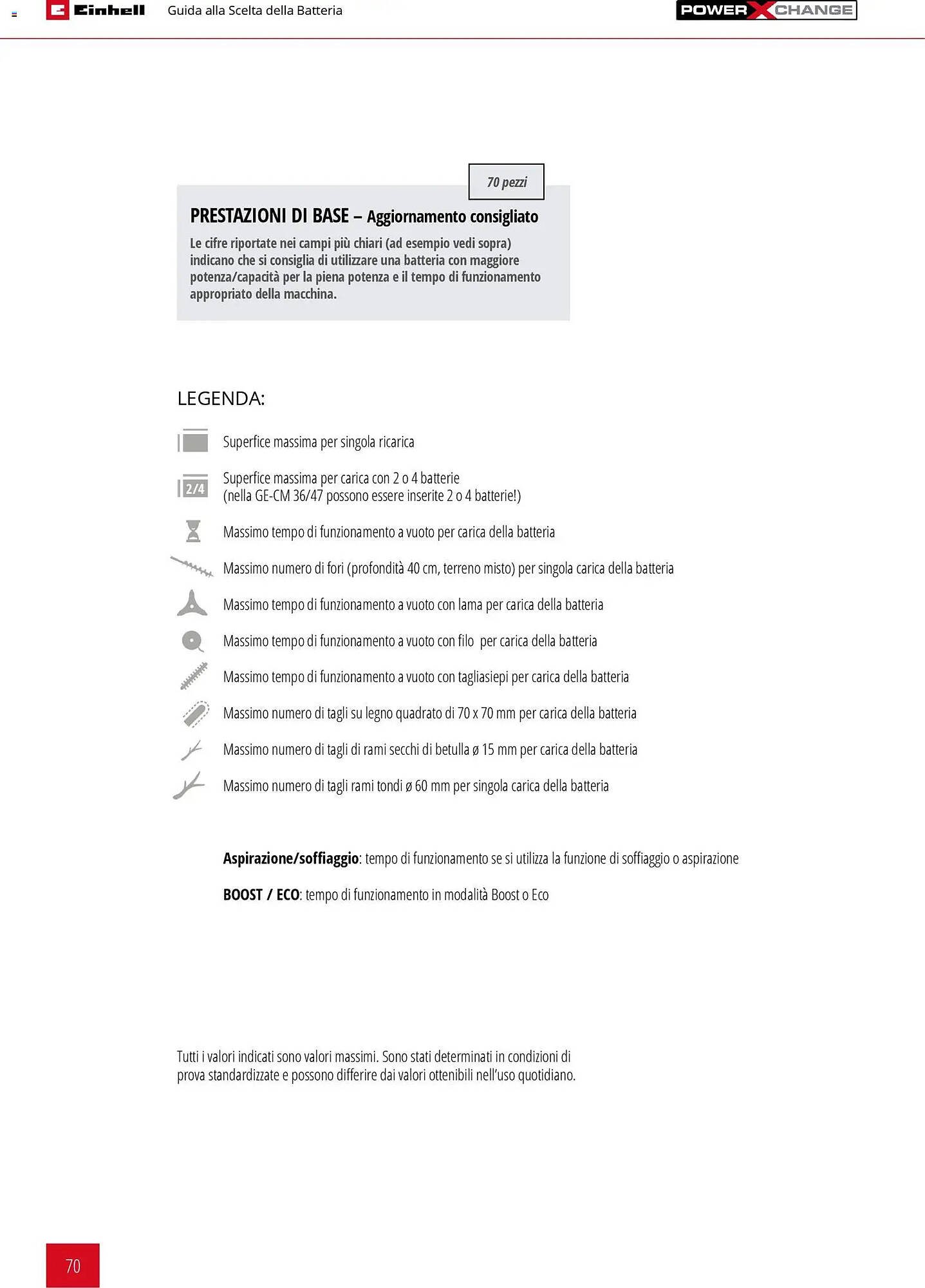 Einhell Guida alla Scelta della Batteria

POWER X CHANGE

70 pezzi

PRESTAZIONI DI BASE – Aggiornamento consigliato

Le cifre riportate nei campi più chiari (ad esempio vedi sopra) indicano che si consiglia di utilizzare una batteria con maggiore potenza/capacità per la piena potenza e il tempo di funzionamento appropriato della macchina.

LEGENDA:

Superfice massima per singola ricarica

2/4 Superfice massima per carica con 2 o 4 batterie (nella GE-CM 36/47 possono essere inserite 2 o 4 batterie!)

Massimo tempo di funzionamento a vuoto per carica della batteria

Massimo numero di fori (profondità 40 cm, terreno misto) per singola carica della batteria

Massimo tempo di funzionamento a vuoto con lama per carica della batteria

Massimo tempo di funzionamento a vuoto con filo per carica della batteria

Massimo tempo di funzionamento a vuoto con tagliasiepi per carica della batteria

Massimo numero di tagli su legno quadrato di 70 x 70 mm per carica della batteria

Massimo numero di tagli di rami secchi di betulla ø 15 mm per carica della batteria

Massimo numero di tagli rami tondi ø 60 mm per singola carica della batteria

Aspirazione/soffiaggio: tempo di funzionamento se si utilizza la funzione di soffiaggio o aspirazione

BOOST / ECO: tempo di funzionamento in modalità Boost o Eco

Tutti i valori indicati sono valori massimi. Sono stati determinati in condizioni di prova standardizzate e possono differire dai valori ottenibili nell'uso quotidiano.

70